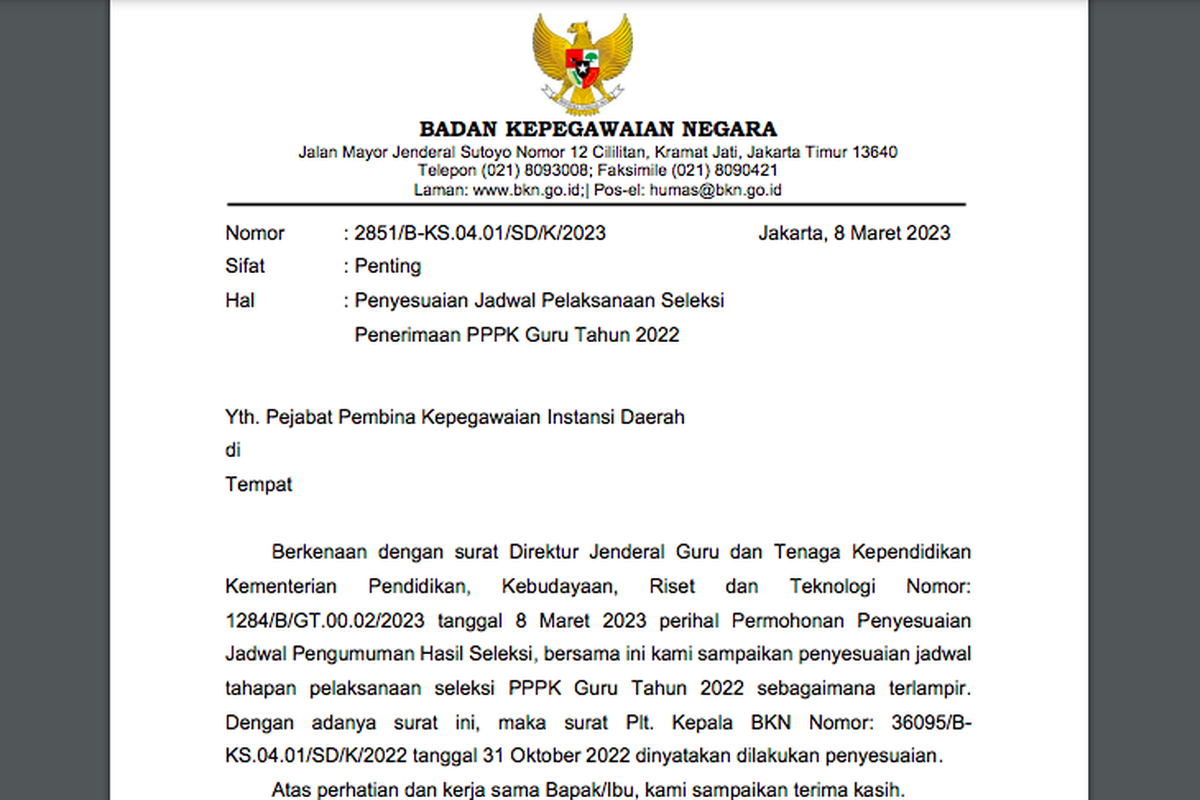 BADAN KEPEGAWAIAN NEGARA
Jalan Mayor Jenderal Sutoyo Nomor 12 Cililitan, Kramat Jati, Jakarta Timur 13640
Telepon (021) 8093008; Faksimile (021) 8090421
Laman: www.bkn.go.id;| Pos-el: humas@bkn.go.id

Nomor : 2851/B-KS.04.01/SD/K/2023 Jakarta, 8 Maret 2023
Sifat : Penting
Hal : Penyesuaian Jadwal Pelaksanaan Seleksi Penerimaan PPPK Guru Tahun 2022

Yth. Pejabat Pembina Kepegawaian Instansi Daerah
di
Tempat

Berkenaan dengan surat Direktur Jenderal Guru dan Tenaga Kependidikan Kementerian Pendidikan, Kebudayaan, Riset dan Teknologi Nomor: 1284/B/GT.00.02/2023 tanggal 8 Maret 2023 perihal Permohonan Penyesuaian Jadwal Pengumuman Hasil Seleksi, bersama ini kami sampaikan penyesuaian jadwal tahapan pelaksanaan seleksi PPPK Guru Tahun 2022 sebagaimana terlampir. Dengan adanya surat ini, maka surat Plt. Kepala BKN Nomor: 36095/B-KS.04.01/SD/K/2022 tanggal 31 Oktober 2022 dinyatakan dilakukan penyesuaian.

Atas perhatian dan kerja sama Bapak/Ibu, kami sampaikan terima kasih.